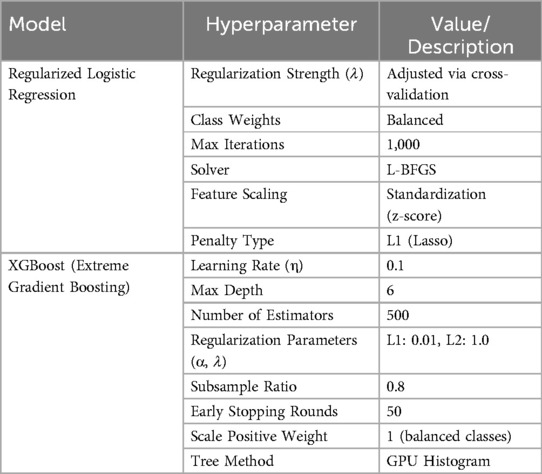 | Model | Hyperparameter | Value/ Description |
|---|---|---|
| Regularized Logistic Regression | Regularization Strength ($\lambda$) | Adjusted via cross-validation |
| | Class Weights | Balanced |
| | Max Iterations | 1,000 |
| | Solver | L-BFGS |
| | Feature Scaling | Standardization (z-score) |
| | Penalty Type | L1 (Lasso) |
| XGBoost (Extreme Gradient Boosting) | Learning Rate ($\eta$) | 0.1 |
| | Max Depth | 6 |
| | Number of Estimators | 500 |
| | Regularization Parameters ($\alpha$, $\lambda$) | L1: 0.01, L2: 1.0 |
| | Subsample Ratio | 0.8 |
| | Early Stopping Rounds | 50 |
| | Scale Positive Weight | 1 (balanced classes) |
| | Tree Method | GPU Histogram |